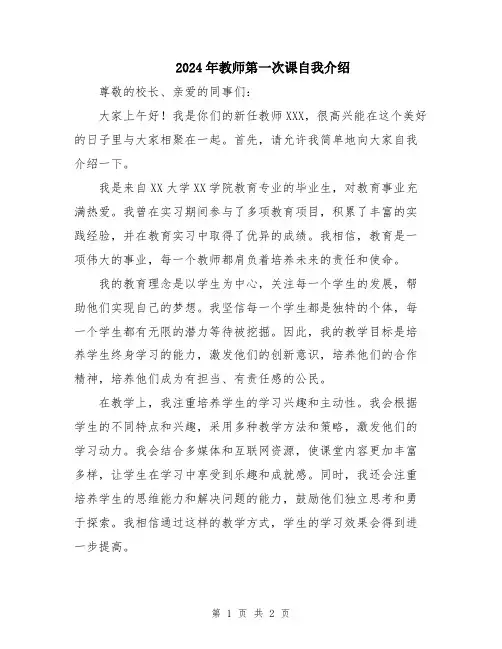 2024年教师第一次课自我介绍

尊敬的校长、亲爱的同事们：

大家上午好！我是你们的新任教师XXX，很高兴能在这个美好的日子里与大家相聚在一起。首先，请允许我简单地向大家自我介绍一下。

我是来自XX大学XX学院教育专业的毕业生，对教育事业充满热爱。我曾在实习期间参与了多项教育项目，积累了丰富的实践经验，并在教育实习中取得了优异的成绩。我相信，教育是一项伟大的事业，每一个教师都肩负着培养未来的责任和使命。

我的教育理念是以学生为中心，关注每一个学生的发展，帮助他们实现自己的梦想。我坚信每一个学生都是独特的个体，每一个学生都有无限的潜力等待被挖掘。因此，我的教学目标是培养学生终身学习的能力，激发他们的创新意识，培养他们的合作精神，培养他们成为有担当、有责任感的公民。

在教学上，我注重培养学生的学习兴趣和主动性。我会根据学生的不同特点和兴趣，采用多种教学方法和策略，激发他们的学习动力。我会结合多媒体和互联网资源，使课堂内容更加丰富多样，让学生在学习中享受到乐趣和成就感。同时，我还会注重培养学生的思维能力和解决问题的能力，鼓励他们独立思考和勇于探索。我相信通过这样的教学方式，学生的学习效果会得到进一步提高。

第 1 页 共 2 页